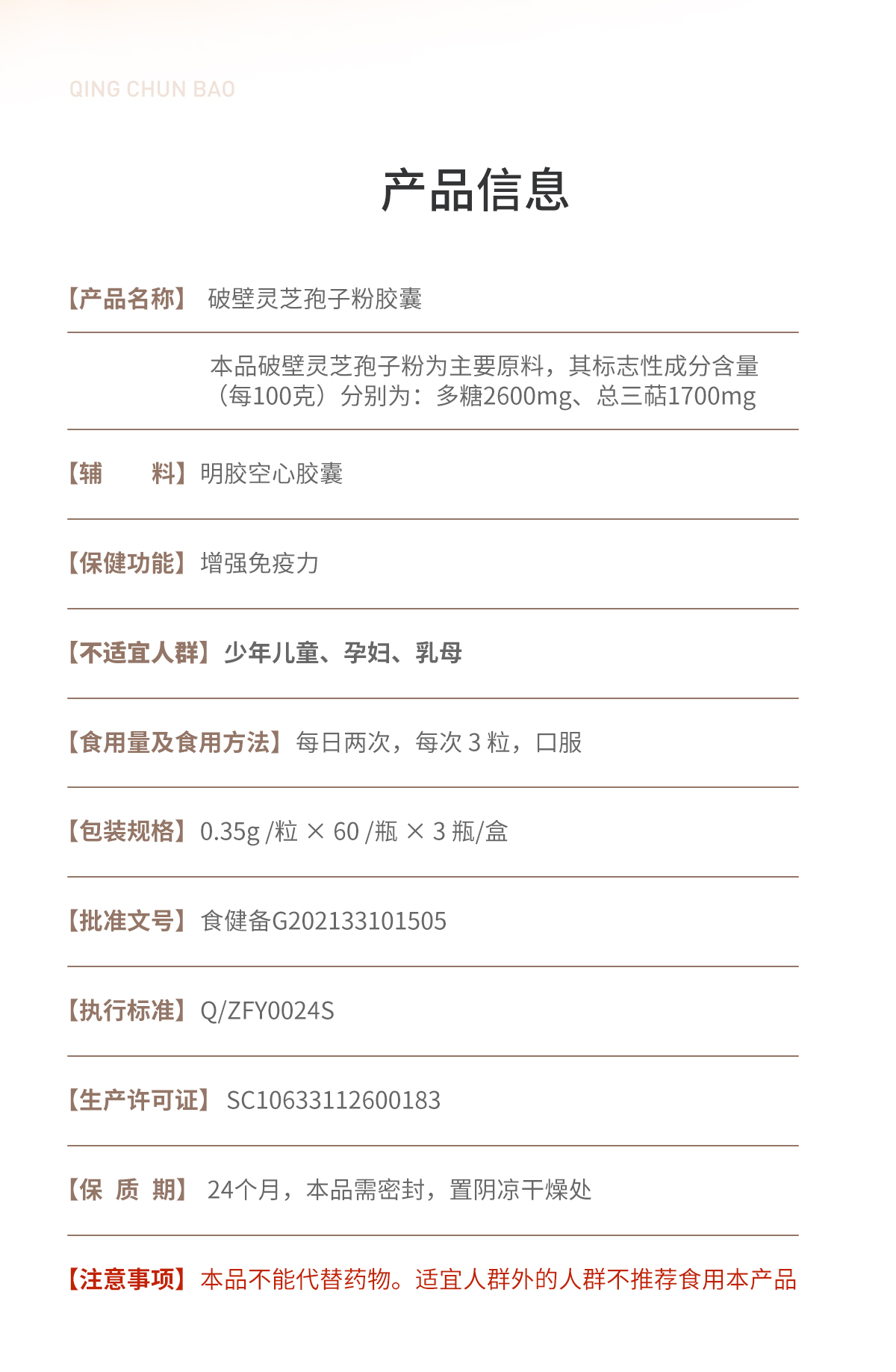 QING CHUN BAO

产品信息

【产品名称】 破壁灵芝孢子粉胶囊

本品破壁灵芝孢子粉为主要原料，其标志性成分含量（每100克）分别为：多糖2600mg、总三萜1700mg

【辅 料】明胶空心胶囊

【保健功能】增强免疫力

【不适宜人群】少年儿童、孕妇、乳母

【食用量及食用方法】每日两次，每次3粒，口服

【包装规格】0.35g/粒 × 60/瓶 × 3瓶/盒

【批准文号】食健备G202133101505

【执行标准】Q/ZFY0024S

【生产许可证】 SC10633112600183

【保 质 期】 24个月，本品需密封，置阴凉干燥处

【注意事项】本品不能代替药物。适宜人群外的人群不推荐食用本产品